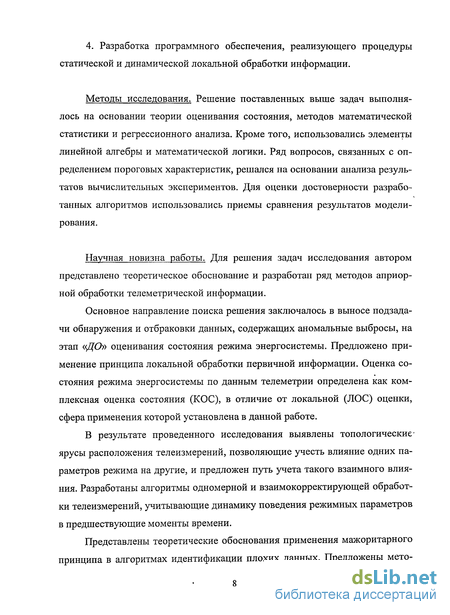 4. Разработка программного обеспечения, реализующего процедуры статической и динамической локальной обработки информации.

Методы исследования. Решение поставленных выше задач выполнялось на основании теории оценивания состояния, методов математической статистики и регрессионного анализа. Кроме того, использовались элементы линейной алгебры и математической логики. Ряд вопросов, связанных с определением пороговых характеристик, решался на основании анализа результатов вычислительных экспериментов. Для оценки достоверности разработанных алгоритмов использовались приемы сравнения результатов моделирования.

Научная новизна работы. Для решения задач исследования автором представлено теоретическое обоснование и разработан ряд методов априорной обработки телеметрической информации.

Основное направление поиска решения заключалось в выносе подзадачи обнаружения и отбраковки данных, содержащих аномальные выбросы, на этап «ДО» оценивания состояния режима энергосистемы. Предложено применение принципа локальной обработки первичной информации. Оценка состояния режима энергосистемы по данным телеметрии определена как комплексная оценка состояния (КОС), в отличие от локальной (ЛОС) оценки, сфера применения которой установлена в данной работе.

В результате проведенного исследования выявлены топологические ярусы расположения телеизмерений, позволяющие учесть влияние одних параметров режима на другие, и предложен путь учета такого взаимного влияния. Разработаны алгоритмы одномерной и взаимокорректирующей обработки телеизмерений, учитывающие динамику поведения режимных параметров в предшествующие моменты времени.

Представлены теоретические обоснования применения мажоритарного принципа в алгоритмах идентификации плохих данных. Предложены мето-

8

dsLib.net
библиотека диссертаций